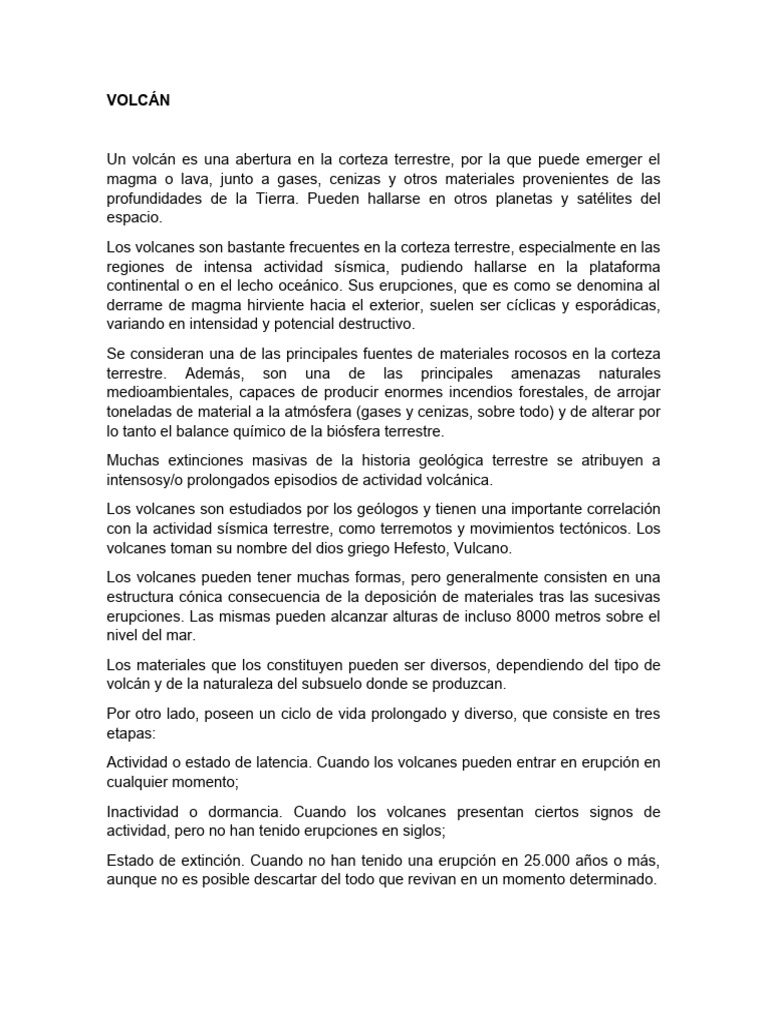 VOLCÁN

Un volcán es una abertura en la corteza terrestre, por la que puede emerger el magma o lava, junto a gases, cenizas y otros materiales provenientes de las profundidades de la Tierra. Pueden hallarse en otros planetas y satélites del espacio.

Los volcanes son bastante frecuentes en la corteza terrestre, especialmente en las regiones de intensa actividad sísmica, pudiendo hallarse en la plataforma continental o en el lecho oceánico. Sus erupciones, que es como se denomina al derrame de magma hirviente hacia el exterior, suelen ser cíclicas y esporádicas, variando en intensidad y potencial destructivo.

Se consideran una de las principales fuentes de materiales rocosos en la corteza terrestre. Además, son una de las principales amenazas naturales medioambientales, capaces de producir enormes incendios forestales, de arrojar toneladas de material a la atmósfera (gases y cenizas, sobre todo) y de alterar por lo tanto el balance químico de la biósfera terrestre.

Muchas extinciones masivas de la historia geológica terrestre se atribuyen a intensosy/o prolongados episodios de actividad volcánica.

Los volcanes son estudiados por los geólogos y tienen una importante correlación con la actividad sísmica terrestre, como terremotos y movimientos tectónicos. Los volcanes toman su nombre del dios griego Hefesto, Vulcano.

Los volcanes pueden tener muchas formas, pero generalmente consisten en una estructura cónica consecuencia de la deposición de materiales tras las sucesivas erupciones. Las mismas pueden alcanzar alturas de incluso 8000 metros sobre el nivel del mar.

Los materiales que los constituyen pueden ser diversos, dependiendo del tipo de volcán y de la naturaleza del subsuelo donde se produzcan.

Por otro lado, poseen un ciclo de vida prolongado y diverso, que consiste en tres etapas:

Actividad o estado de latencia. Cuando los volcanes pueden entrar en erupción en cualquier momento;

Inactividad o dormancia. Cuando los volcanes presentan ciertos signos de actividad, pero no han tenido erupciones en siglos;

Estado de extinción. Cuando no han tenido una erupción en 25.000 años o más, aunque no es posible descartar del todo que revivan en un momento determinado.